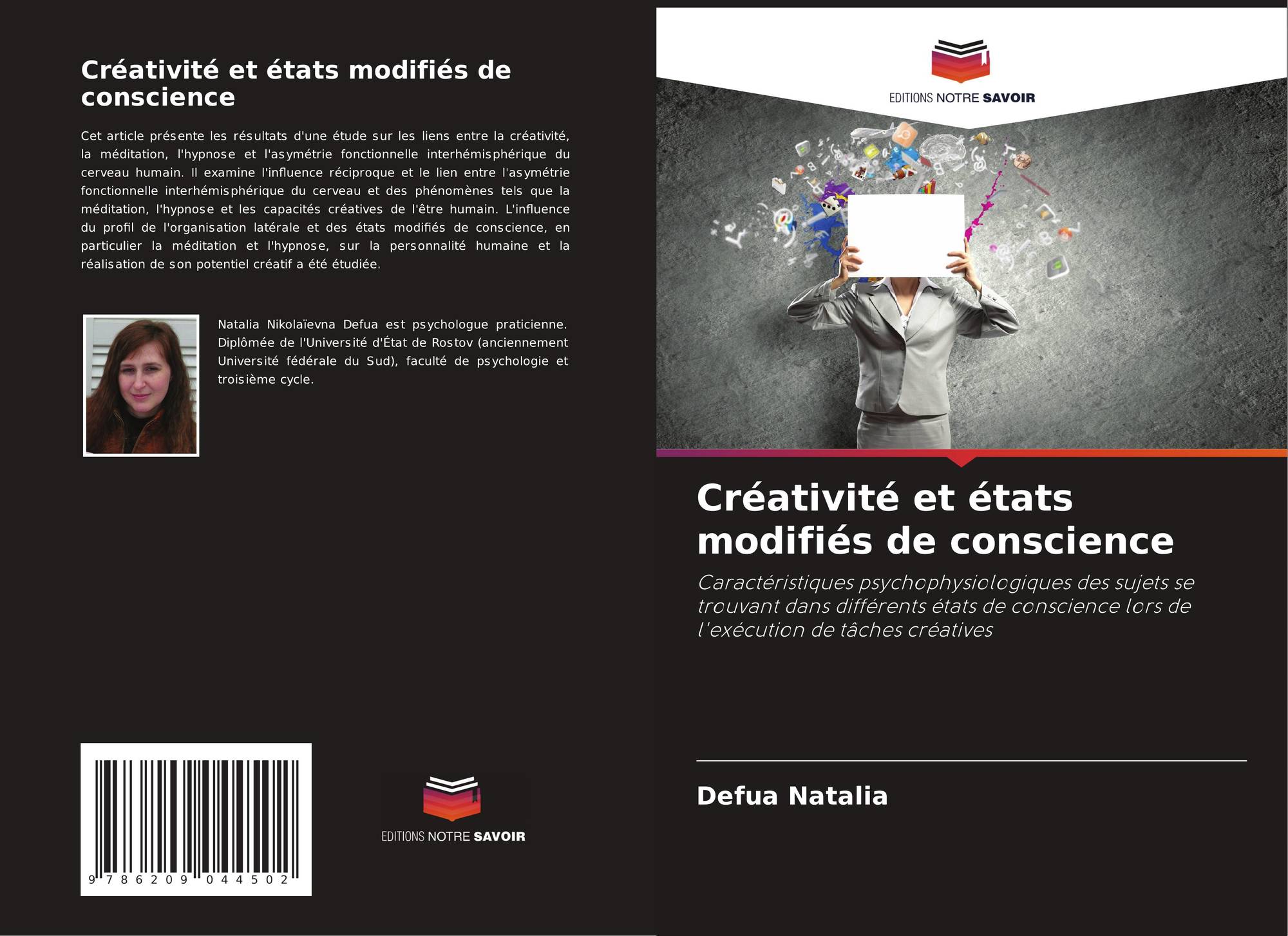 Créativité et états modifiés de conscience

Cet article présente les résultats d'une étude sur les liens entre la créativité, la méditation, l'hypnose et l'asymétrie fonctionnelle interhémisphérique du cerveau humain. Il examine l'influence réciproque et le lien entre l'asymétrie fonctionnelle interhémisphérique du cerveau et des phénomènes tels que la méditation, l'hypnose et les capacités créatives de l'être humain. L'influence du profil de l'organisation latérale et des états modifiés de conscience, en particulier la méditation et l'hypnose, sur la personnalité humaine et la réalisation de son potentiel créatif a été étudiée.

Natalia Nikolaïevna Defua est psychologue praticienne. Diplômée de l'Université d'État de Rostov (anciennement Université fédérale du Sud), faculté de psychologie et troisième cycle.

9 786209 044502

EDITIONS NOTRE SAVOIR

EDITIONS NOTRE SAVOIR

Créativité et états modifiés de conscience

Caractéristiques psychophysiologiques des sujets se trouvant dans différents états de conscience lors de l'exécution de tâches créatives

Defua Natalia